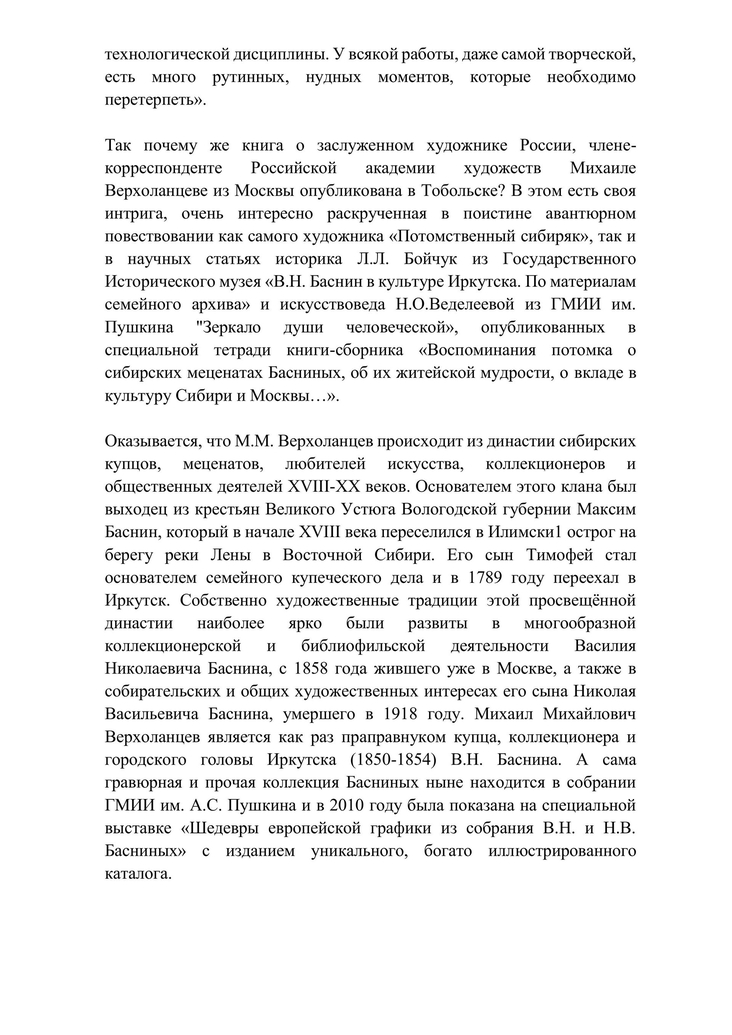 технологической дисциплины. У всякой работы, даже самой творческой, есть много рутинных, нудных моментов, которые необходимо перетерпеть».

Так почему же книга о заслуженном художнике России, члене-корреспонденте Российской академии художеств Михаиле Верхоланцеве из Москвы опубликована в Тобольске? В этом есть своя интрига, очень интересно раскрученная в поистине авантюрном повествовании как самого художника «Потомственный сибиряк», так и в научных статьях историка Л.Л. Бойчук из Государственного Исторического музея «В.Н. Баснин в культуре Иркутска. По материалам семейного архива» и искусствоведа Н.О.Веделеевой из ГМИИ им. Пушкина "Зеркало души человеческой», опубликованных в специальной тетради книги-сборника «Воспоминания потомка о сибирских меценатах Басниных, об их житейской мудрости, о вкладе в культуру Сибири и Москвы…».

Оказывается, что М.М. Верхоланцев происходит из династии сибирских купцов, меценатов, любителей искусства, коллекционеров и общественных деятелей XVIII-XX веков. Основателем этого клана был выходец из крестьян Великого Устюга Вологодской губернии Максим Баснин, который в начале XVIII века переселился в Илимски1 острог на берегу реки Лены в Восточной Сибири. Его сын Тимофей стал основателем семейного купеческого дела и в 1789 году переехал в Иркутск. Собственно художественные традиции этой просвещённой династии наиболее ярко были развиты в многообразной коллекционерской и библиофильской деятельности Василия Николаевича Баснина, с 1858 года жившего уже в Москве, а также в собирательских и общих художественных интересах его сына Николая Васильевича Баснина, умершего в 1918 году. Михаил Михайлович Верхоланцев является как раз праправнуком купца, коллекционера и городского головы Иркутска (1850-1854) В.Н. Баснина. А сама гравюрная и прочая коллекция Басниных ныне находится в собрании ГМИИ им. А.С. Пушкина и в 2010 году была показана на специальной выставке «Шедевры европейской графики из собрания В.Н. и Н.В. Басниных» с изданием уникального, богато иллюстрированного каталога.